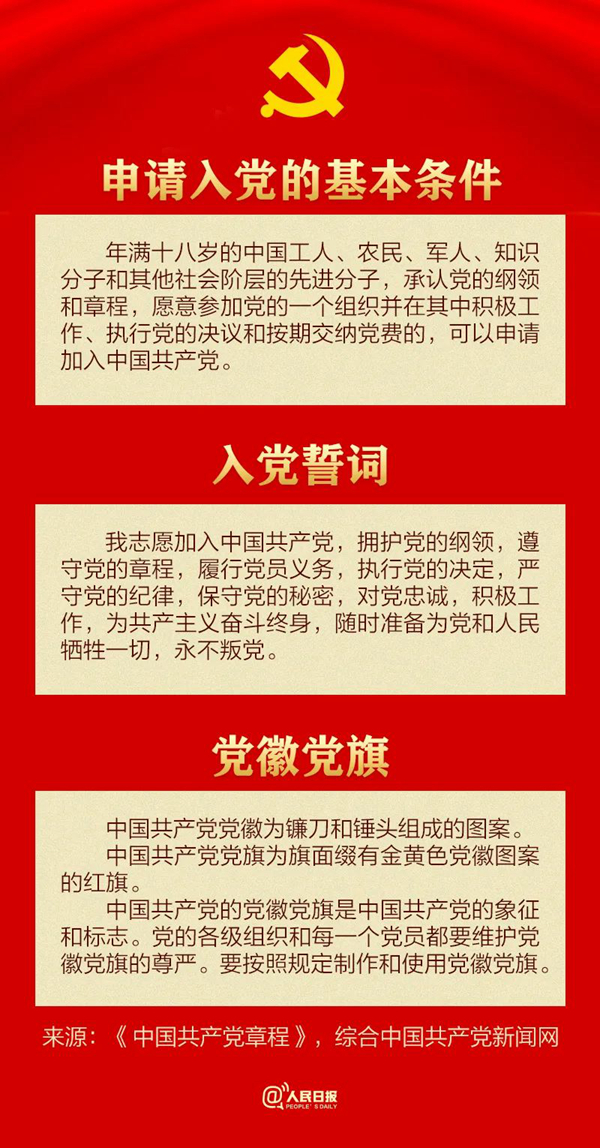 申请入党的基本条件

年满十八岁的中国工人、农民、军人、知识分子和其他社会阶层的先进分子，承认党的纲领和章程，愿意参加党的一个组织并在其中积极工作、执行党的决议和按期交纳党费的，可以申请加入中国共产党。

入党誓词

我志愿加入中国共产党，拥护党的纲领，遵守党的章程，履行党员义务，执行党的决定，严守党的纪律，保守党的秘密，对党忠诚，积极工作，为共产主义奋斗终身，随时准备为党和人民牺牲一切，永不叛党。

党徽党旗

中国共产党党徽为镰刀和锤头组成的图案。

中国共产党党旗为旗面缀有金黄色党徽图案的红旗。

中国共产党的党徽党旗是中国共产党的象征和标志。党的各级组织和每一个党员都要维护党徽党旗的尊严。要按照规定制作和使用党徽党旗。

来源：《中国共产党章程》，综合中国共产党新闻网

@人民日报
PEOPLE'S DAILY